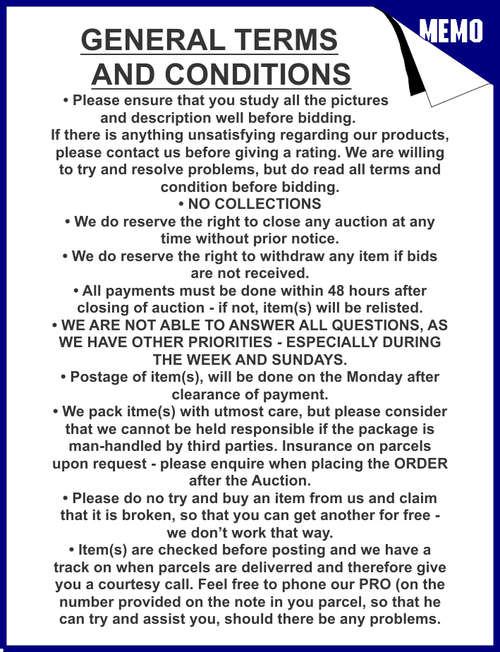 MEMO

GENERAL TERMS AND CONDITIONS

• Please ensure that you study all the pictures and description well before bidding. If there is anything unsatisfying regarding our products, please contact us before giving a rating. We are willing to try and resolve problems, but do read all terms and condition before bidding.

• NO COLLECTIONS

• We do reserve the right to close any auction at any time without prior notice.

• We do reserve the right to withdraw any item if bids are not received.

• All payments must be done within 48 hours after closing of auction - if not, item(s) will be relisted.

• WE ARE NOT ABLE TO ANSWER ALL QUESTIONS, AS WE HAVE OTHER PRIORITIES - ESPECIALLY DURING THE WEEK AND SUNDAYS.

• Postage of item(s), will be done on the Monday after clearance of payment.

• We pack itme(s) with utmost care, but please consider that we cannot be held responsible if the package is man-handled by third parties. Insurance on parcels upon request - please enquire when placing the ORDER after the Auction.

• Please do no try and buy an item from us and claim that it is broken, so that you can get another for free - we don't work that way.

• Item(s) are checked before posting and we have a track on when parcels are deliverred and therefore give you a courtesy call. Feel free to phone our PRO (on the number provided on the note in you parcel, so that he can try and assist you, should there be any problems.